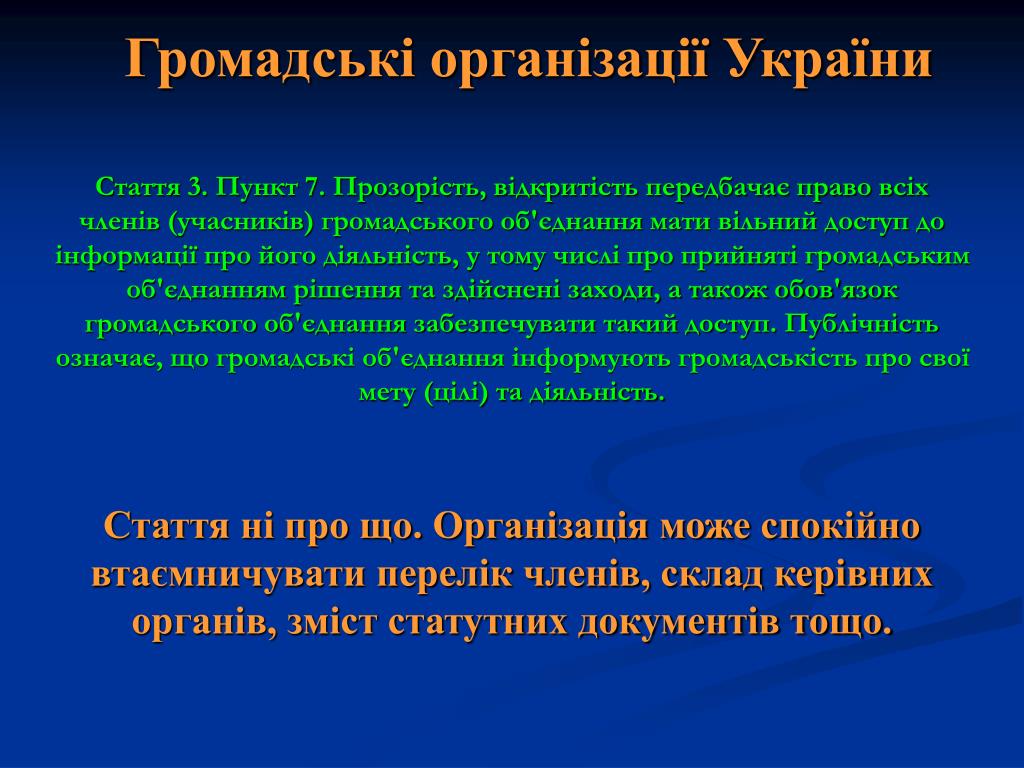 Громадські організації України

Стаття 3. Пункт 7. Прозорість, відкритість передбачає право всіх членів (учасників) громадського об'єднання мати вільний доступ до інформації про його діяльність, у тому числі про прийняті громадським об'єднанням рішення та здійснені заходи, а також обов'язок громадського об'єднання забезпечувати такий доступ. Публічність означає, що громадські об'єднання інформують громадськість про свої мету (цілі) та діяльність.

Стаття ні про що. Організація може спокійно втаємничувати перелік членів, склад керівних органів, зміст статутних документів тощо.